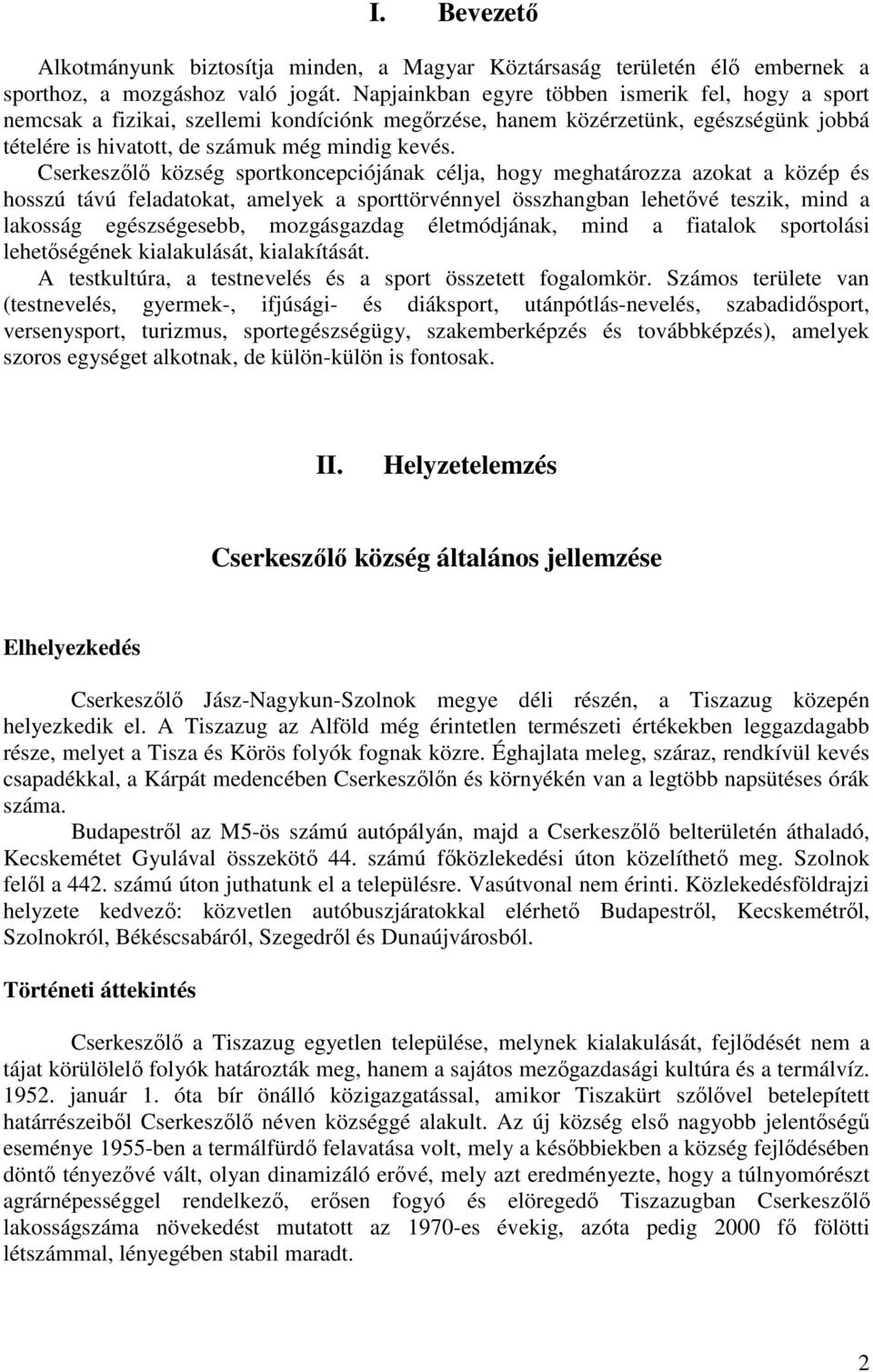 I. Bevezető

Alkotmányunk biztosítja minden, a Magyar Köztársaság területén élő embernek a sporthoz, a mozgáshoz való jogát. Napjainkban egyre többen ismerik fel, hogy a sport nemcsak a fizikai, szellemi kondíciónk megőrzése, hanem közérzetünk, egészségünk jobbá tételére is hivatott, de számuk még mindig kevés.

Cserkeszőlő község sportkoncepciójának célja, hogy meghatározza azokat a közép és hosszú távú feladatokat, amelyek a sporttörvénnyel összhangban lehetővé teszik, mind a lakosság egészségesebb, mozgásgazdag életmódjának, mind a fiatalok sportolási lehetőségének kialakulását, kialakítását.

A testkultúra, a testnevelés és a sport összetett fogalomkör. Számos területe van (testnevelés, gyermek-, ifjúsági- és diáksport, utánpótlás-nevelés, szabadidősport, versenysport, turizmus, sportegészségügy, szakemberképzés és továbbképzés), amelyek szoros egységet alkotnak, de külön-külön is fontosak.

II. Helyzetelemzés

Cserkeszőlő község általános jellemzése

Elhelyezkedés

Cserkeszőlő Jász-Nagykun-Szolnok megye déli részén, a Tiszazug közepén helyezkedik el. A Tiszazug az Alföld még érintetlen természeti értékekben leggazdagabb része, melyet a Tisza és Körös folyók fognak közre. Éghajlata meleg, száraz, rendkívül kevés csapadékkal, a Kárpát medencében Cserkeszőlőn és környékén van a legtöbb napsütéses órák száma.

Budapestről az M5-ös számú autópályán, majd a Cserkeszőlő belterületén áthaladó, Kecskemétet Gyulával összekötő 44. számú főközlekedési úton közelíthető meg. Szolnok felől a 442. számú úton juthatunk el a településre. Vasútvonal nem érinti. Közlekedésföldrajzi helyzete kedvező: közvetlen autóbuszjáratokkal elérhető Budapestről, Kecskemétről, Szolnokról, Békéscsabáról, Szegedről és Dunaújvárosból.

Történeti áttekintés

Cserkeszőlő a Tiszazug egyetlen települése, melynek kialakulását, fejlődését nem a tájat körülölelő folyók határozták meg, hanem a sajátos mezőgazdasági kultúra és a termálvíz. 1952. január 1. óta bír önálló közigazgatással, amikor Tiszakürt szőlővel betelepített határrészeiből Cserkeszőlő néven községgé alakult. Az új község első nagyobb jelentőségű eseménye 1955-ben a termálfürdő felavatása volt, mely a későbbiekben a község fejlődésében döntő tényezővé vált, olyan dinamizáló erővé, mely azt eredményezte, hogy a túlnyomórészt agrárnépességgel rendelkező, erősen fogyó és elöregedő Tiszazugban Cserkeszőlő lakosságszáma növekedést mutatott az 1970-es évekig, azóta pedig 2000 fő fölötti létszámmal, lényegében stabil maradt.

2